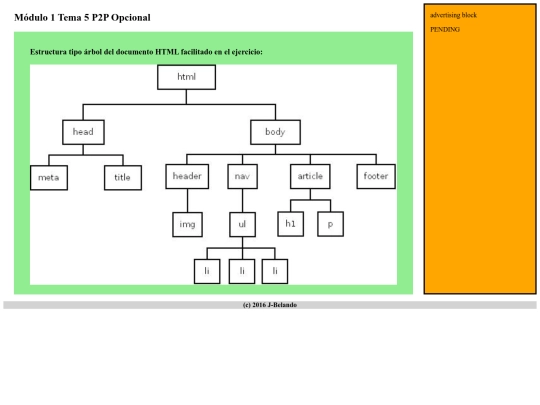 Módulo 1 Tema 5 P2P Opcional

Estructura tipo árbol del documento HTML facilitado en el ejercicio:

html
head
body
meta
title
header
nav
article
footer
img
ul
h1
p
li
li
li

advertising block

PENDING

(c) 2016 J-Belando